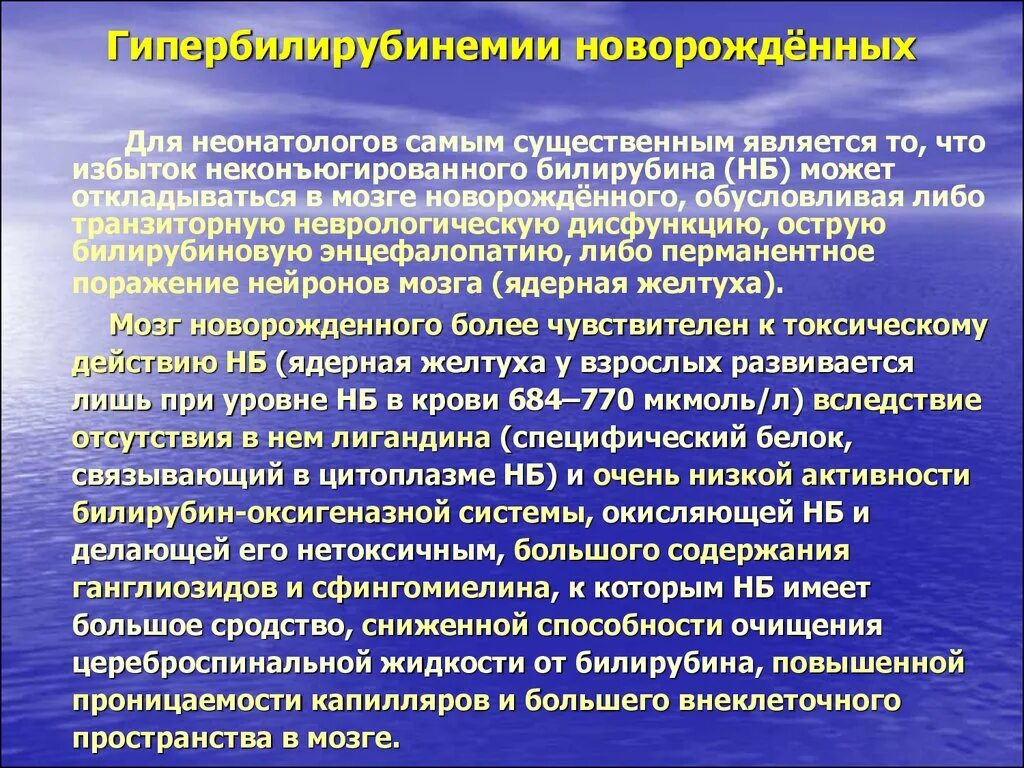 Гипербилирубинемии новорождённых

Для неонатологов самым существенным является то, что избыток неконъюгированного билирубина (НБ) может откладываться в мозге новорождённого, обусловливая либо транзиторную неврологическую дисфункцию, острую билирубиновую энцефалопатию, либо перманентное поражение нейронов мозга (ядерная желтуха).

Мозг новорожденного более чувствителен к токсическому действию НБ (ядерная желтуха у взрослых развивается лишь при уровне НБ в крови 684–770 мкмоль/л) вследствие отсутствия в нем лигандина (специфический белок, связывающий в цитоплазме НБ) и очень низкой активности билирубин-оксигеназной системы, окисляющей НБ и делающей его нетоксичным, большого содержания ганглиозидов и сфингомиелина, к которым НБ имеет большое сродство, сниженной способности очищения цереброспинальной жидкости от билирубина, повышенной проницаемости капилляров и большего внеклеточного пространства в мозге.